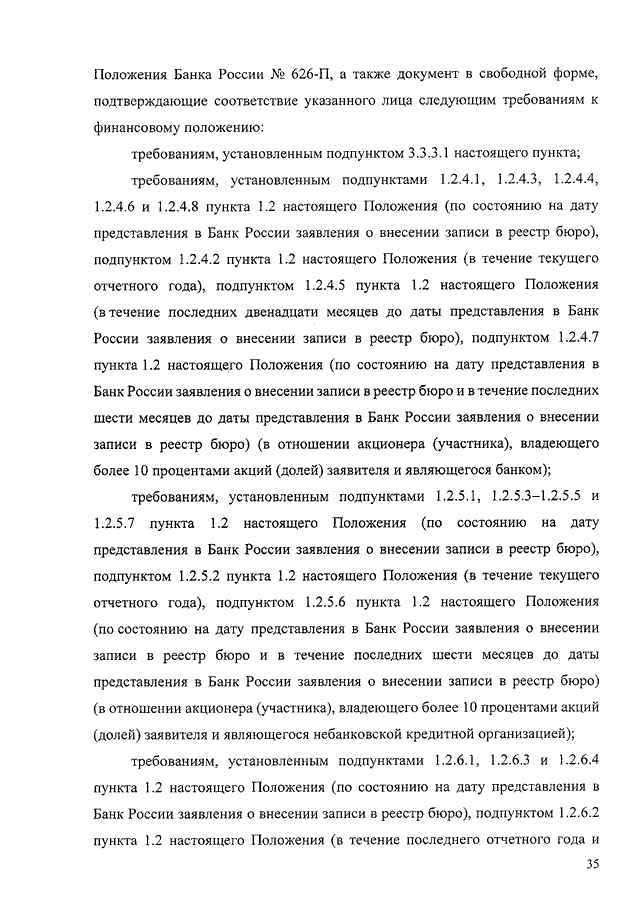 Положения Банка России № 626-П, а также документ в свободной форме, подтверждающие соответствие указанного лица следующим требованиям к финансовому положению:

требованиям, установленным подпунктом 3.3.3.1 настоящего пункта;

требованиям, установленным подпунктами 1.2.4.1, 1.2.4.3, 1.2.4.4, 1.2.4.6 и 1.2.4.8 пункта 1.2 настоящего Положения (по состоянию на дату представления в Банк России заявления о внесении записи в реестр бюро), подпунктом 1.2.4.2 пункта 1.2 настоящего Положения (в течение текущего отчетного года), подпунктом 1.2.4.5 пункта 1.2 настоящего Положения (в течение последних двенадцати месяцев до даты представления в Банк России заявления о внесении записи в реестр бюро), подпунктом 1.2.4.7 пункта 1.2 настоящего Положения (по состоянию на дату представления в Банк России заявления о внесении записи в реестр бюро и в течение последних шести месяцев до даты представления в Банк России заявления о внесении записи в реестр бюро) (в отношении акционера (участника), владеющего более 10 процентами акций (долей) заявителя и являющегося банком);

требованиям, установленным подпунктами 1.2.5.1, 1.2.5.3–1.2.5.5 и 1.2.5.7 пункта 1.2 настоящего Положения (по состоянию на дату представления в Банк России заявления о внесении записи в реестр бюро), подпунктом 1.2.5.2 пункта 1.2 настоящего Положения (в течение текущего отчетного года), подпунктом 1.2.5.6 пункта 1.2 настоящего Положения (по состоянию на дату представления в Банк России заявления о внесении записи в реестр бюро и в течение последних шести месяцев до даты представления в Банк России заявления о внесении записи в реестр бюро) (в отношении акционера (участника), владеющего более 10 процентами акций (долей) заявителя и являющегося небанковской кредитной организацией);

требованиям, установленным подпунктами 1.2.6.1, 1.2.6.3 и 1.2.6.4 пункта 1.2 настоящего Положения (по состоянию на дату представления в Банк России заявления о внесении записи в реестр бюро), подпунктом 1.2.6.2 пункта 1.2 настоящего Положения (в течение последнего отчетного года и

35